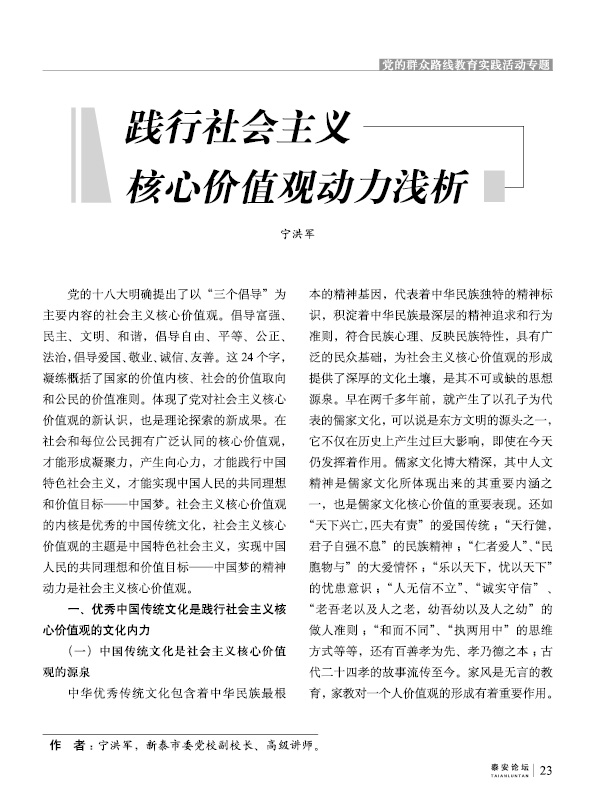 党的群众路线教育实践活动专题

践行社会主义
核心价值观动力浅析

宁洪军

党的十八大明确提出了以“三个倡导”为主要内容的社会主义核心价值观。倡导富强、民主、文明、和谐，倡导自由、平等、公正、法治，倡导爱国、敬业、诚信、友善。这24个字，凝练概括了国家的价值内核、社会的价值取向和公民的价值准则。体现了党对社会主义核心价值观的新认识，也是理论探索的新成果。在社会和每位公民拥有广泛认同的核心价值观，才能形成凝聚力，产生向心力，才能践行中国特色社会主义，才能实现中国人民的共同理想和价值目标——中国梦。社会主义核心价值观的内核是优秀的中国传统文化，社会主义核心价值观的主题是中国特色社会主义，实现中国人民的共同理想和价值目标——中国梦的精神动力是社会主义核心价值观。

一、优秀中国传统文化是践行社会主义核心价值观的文化内力

（一）中国传统文化是社会主义核心价值观的源泉

中华优秀传统文化包含着中华民族最根本的精神基因，代表着中华民族独特的精神标识，积淀着中华民族最深层的精神追求和行为准则，符合民族心理、反映民族特性，具有广泛的民众基础，为社会主义核心价值观的形成提供了深厚的文化土壤，是其不可或缺的思想源泉。早在两千多年前，就产生了以孔子为代表的儒家文化，可以说是东方文明的源头之一，它不仅在历史上产生过巨大影响，即使在今天仍发挥着作用。儒家文化博大精深，其中人文精神是儒家文化所体现出来的其重要内涵之一，也是儒家文化核心价值的重要表现。还如“天下兴亡，匹夫有责”的爱国传统；“天行健，君子自强不息”的民族精神；“仁者爱人”、“民胞物与”的大爱情怀；“乐以天下，忧以天下”的忧患意识；“人无信不立”、“诚实守信”、“老吾老以及人之老，幼吾幼以及人之幼”的做人准则；“和而不同”、“执两用中”的思维方式等等，还有百善孝为先、孝乃德之本；古代二十四孝的故事流传至今。家风是无言的教育，家教对一个人价值观的形成有着重要作用。

作　者：宁洪军，新泰市委党校副校长、高级讲师。

泰安论坛
TAIANLUNTAN
23